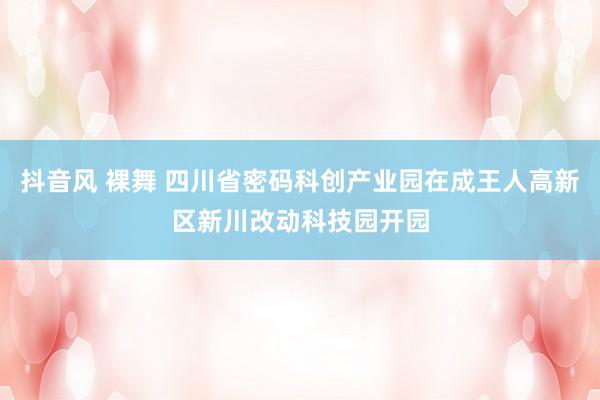 抖音风 裸舞 四川省密码科创产业园在成王人高新区新川改动科技园开园